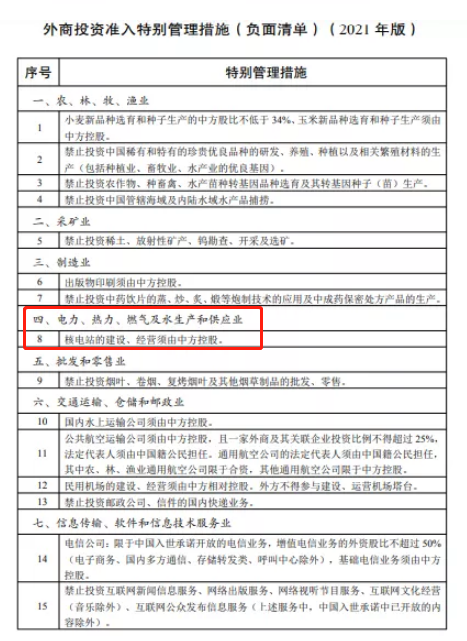 外商投资准入特别管理措施（负面清单）（2021 年版）

| 序号 | 特别管理措施 |
|---|---|
| 一、农、林、牧、渔业 | |
| 1 | 小麦新品种选育和种子生产的中方股比不低于 34%、玉米新品种选育和种子生产须由中方控股。 |
| 2 | 禁止投资中国稀有和特有的珍贵优良品种的研发、养殖、种植以及相关繁殖材料的生产（包括种植业、畜牧业、水产业的优良基因）。 |
| 3 | 禁止投资农作物、种畜禽、水产苗种转基因品种选育及其转基因种子（苗）生产。 |
| 4 | 禁止投资中国管辖海域及内陆水域水产品捕捞。 |
| 二、采矿业 | |
| 5 | 禁止投资稀土、放射性矿产、钨勘查、开采及选矿。 |
| 三、制造业 | |
| 6 | 出版物印刷须由中方控股。 |
| 7 | 禁止投资中药饮片的蒸、炒、炙、煅等炮制技术的应用及中成药保密处方产品的生产。 |
| 四、电力、热力、燃气及水生产和供应业 | |
| 8 | 核电站的建设、经营须由中方控股。 |
| 五、批发和零售业 | |
| 9 | 禁止投资烟叶、卷烟、复烤烟叶及其他烟草制品的批发、零售。 |
| 六、交通运输、仓储和邮政业 | |
| 10 | 国内水上运输公司须由中方控股。 |
| 11 | 公共航空运输公司须由中方控股，且一家外商及其关联企业投资比例不得超过 25%，法定代表人须由中国籍公民担任。通用航空公司的法定代表人须由中国籍公民担任，其中农、林、渔业通用航空公司限于合资，其他通用航空公司限于中方控股。 |
| 12 | 民用机场的建设、经营须由中方相对控股。外方不得参与建设、运营机场塔台。 |
| 13 | 禁止投资邮政公司、信件的国内快递业务。 |
| 七、信息传输、软件和信息技术服务业 | |
| 14 | 电信公司：限于中国入世承诺开放的电信业务，增值电信业务的外资股比不超过 50%（电子商务、国内多方通信、存储转发类、呼叫中心除外），基础电信业务须由中方控股。 |
| 15 | 禁止投资互联网新闻信息服务、网络出版服务、网络视听节目服务、互联网文化经营（音乐除外）、互联网公众发布信息服务（上述服务中，中国入世承诺中已开放的内容除外）。 |